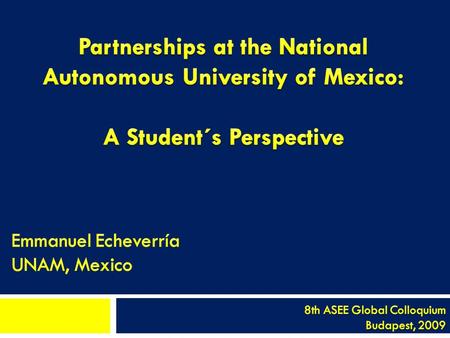 Partnerships at the National Autonomous University of Mexico:

A Student´s Perspective

Emmanuel Echeverría
UNAM, Mexico

8th ASEE Global Colloquium
Budapest, 2009